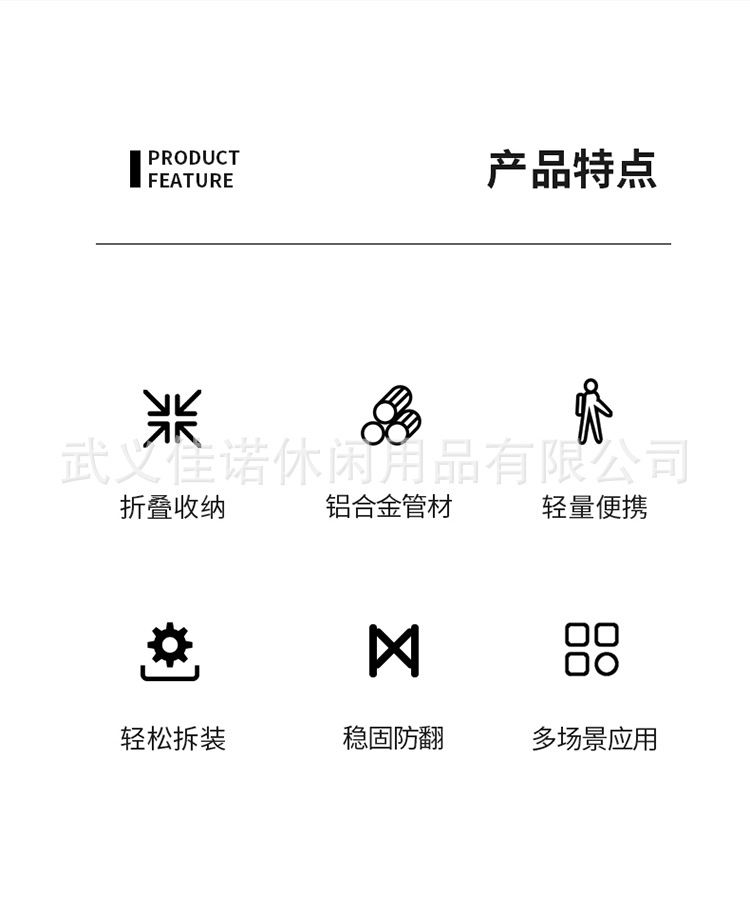 PRODUCT
FEATURE

产品特点

折叠收纳

铝合金管材

轻量便携

轻松拆装

稳固防翻

多场景应用

武义佳诺休闲用品有限公司